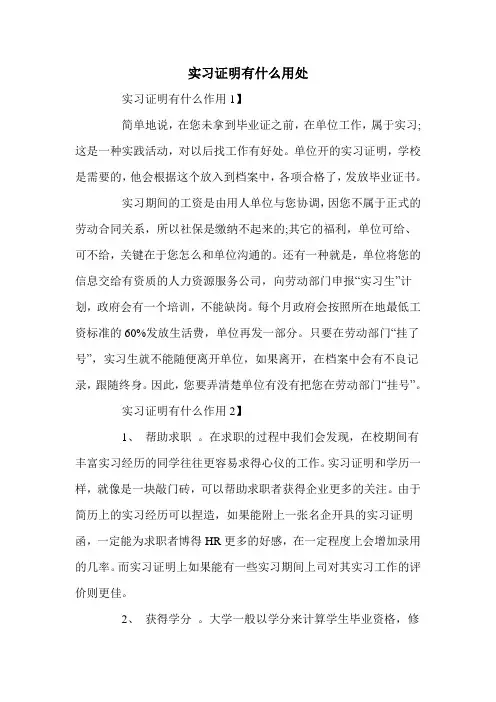 实习证明有什么用处

实习证明有什么作用 1】

简单地说，在您未拿到毕业证之前，在单位工作，属于实习;这是一种实践活动，对以后找工作有好处。单位开的实习证明，学校是需要的，他会根据这个放入到档案中，各项合格了，发放毕业证书。

实习期间的工资是由用人单位与您协调，因您不属于正式的劳动合同关系，所以社保是缴纳不起来的;其它的福利，单位可给、可不给，关键在于您怎么和单位沟通的。还有一种就是，单位将您的信息交给有资质的人力资源服务公司，向劳动部门申报“实习生”计划，政府会有一个培训，不能缺岗。每个月政府会按照所在地最低工资标准的 60%发放生活费，单位再发一部分。只要在劳动部门“挂了号”，实习生就不能随便离开单位，如果离开，在档案中会有不良记录，跟随终身。因此，您要弄清楚单位有没有把您在劳动部门“挂号”。

实习证明有什么作用 2】

1、 帮助求职 。在求职的过程中我们会发现，在校期间有丰富实习经历的同学往往更容易求得心仪的工作。实习证明和学历一样，就像是一块敲门砖，可以帮助求职者获得企业更多的关注。由于简历上的实习经历可以捏造，如果能附上一张名企开具的实习证明函，一定能为求职者博得 HR 更多的好感，在一定程度上会增加录用的几率。而实习证明上如果能有一些实习期间上司对其实习工作的评价则更佳。

2、 获得学分 。大学一般以学分来计算学生毕业资格，修